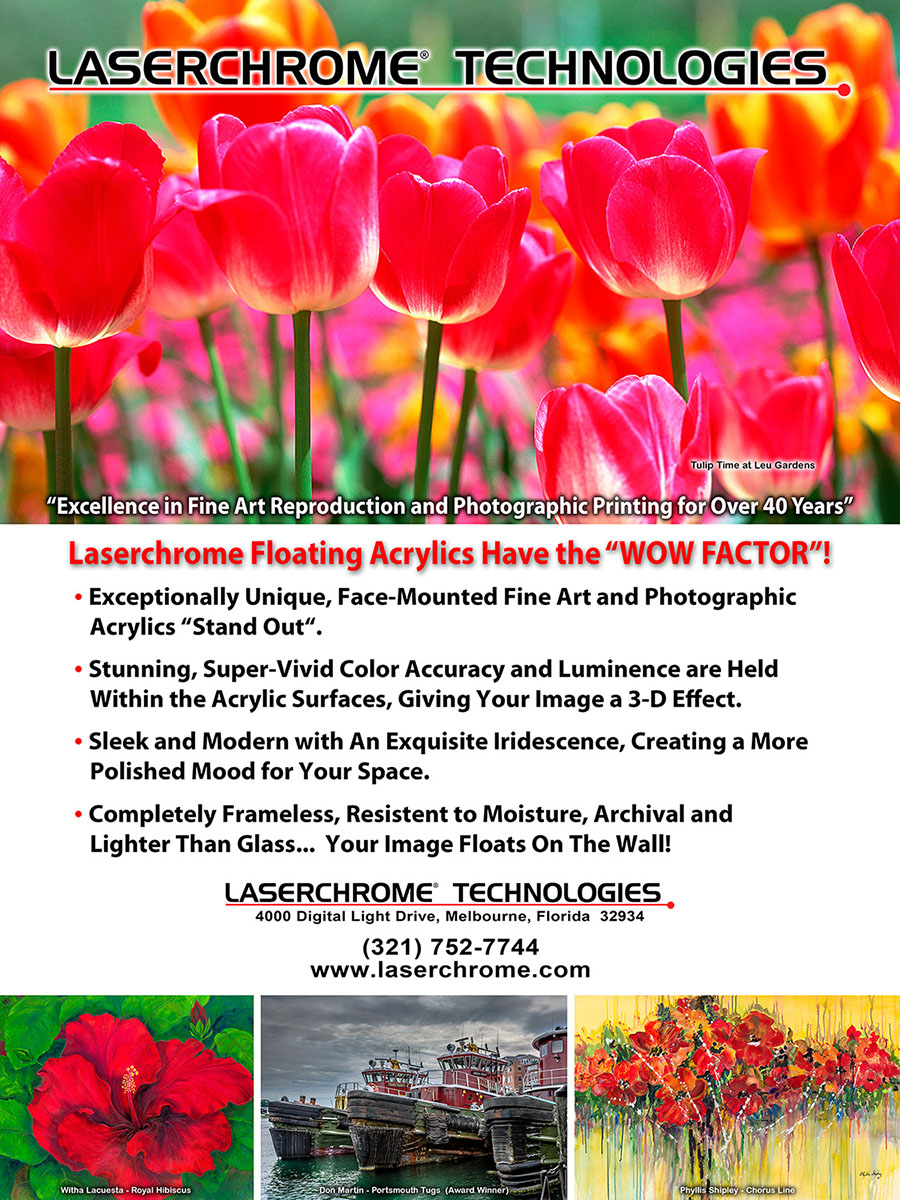 LASERCHROME® TECHNOLOGIES

Tulip Time at Leu Gardens

"Excellence in Fine Art Reproduction and Photographic Printing for Over 40 Years"

Laserchrome Floating Acrylics Have the "WOW FACTOR"!

• Exceptionally Unique, Face-Mounted Fine Art and Photographic Acrylics "Stand Out".

• Stunning, Super-Vivid Color Accuracy and Luminence are Held Within the Acrylic Surfaces, Giving Your Image a 3-D Effect.

• Sleek and Modern with An Exquisite Iridescence, Creating a More Polished Mood for Your Space.

• Completely Frameless, Resistent to Moisture, Archival and Lighter Than Glass... Your Image Floats On The Wall!

LASERCHROME® TECHNOLOGIES
4000 Digital Light Drive, Melbourne, Florida 32934

(321) 752-7744
www.laserchrome.com

Witha Lacuesta - Royal Hibiscus

Don Martin - Portsmouth Tugs (Award Winner)

Phyllis Shipley - Chorus Line